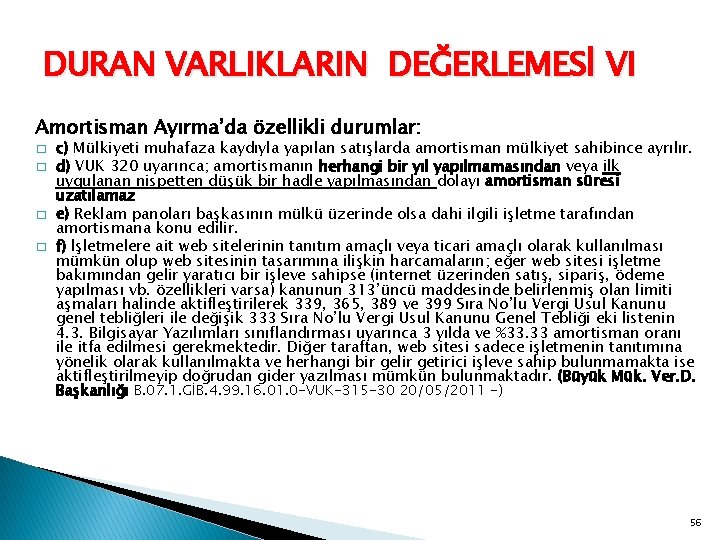 DURAN VARLIKLARIN DEĞERLEMESİ VI

Amortisman Ayırma'da özellikli durumlar:

c) Mülkiyeti muhafaza kaydıyla yapılan satışlarda amortisman mülkiyet sahibince ayrılır.

d) VUK 320 uyarınca; amortismanın herhangi bir yıl yapılmamasından veya ilk uygulanan nispetten düşük bir hadle yapılmasından dolayı amortisman süresi uzatılamaz

e) Reklam panoları başkasının mülkü üzerinde olsa dahi ilgili işletme tarafından amortismana konu edilir.

f) İşletmelere ait web sitelerinin tanıtım amaçlı veya ticari amaçlı olarak kullanılması mümkün olup web sitesinin tasarımına ilişkin harcamaların; eğer web sitesi işletme bakımından gelir yaratıcı bir işleve sahipse (internet üzerinden satış, sipariş, ödeme yapılması vb. özellikleri varsa) kanunun 313'üncü maddesinde belirlenmiş olan limiti aşmaları halinde aktifleştirilerek 339, 365, 389 ve 399 Sıra No'lu Vergi Usul Kanunu genel tebliğleri ile değişik 333 Sıra No'lu Vergi Usul Kanunu Genel Tebliği eki listenin 4.3. Bilgisayar Yazılımları sınıflandırması uyarınca 3 yılda ve %33.33 amortisman oranı ile itfa edilmesi gerekmektedir. Diğer taraftan, web sitesi sadece işletmenin tanıtımına yönelik olarak kullanılmakta ve herhangi bir gelir getirici işleve sahip bulunmamakta ise aktifleştirilmeyip doğrudan gider yazılması mümkün bulunmaktadır. (Büyük Mük. Ver.D. Başkanlığı B.07.1.GİB.4.99.16.01.0-VUK-315-30 20/05/2011 -)

56